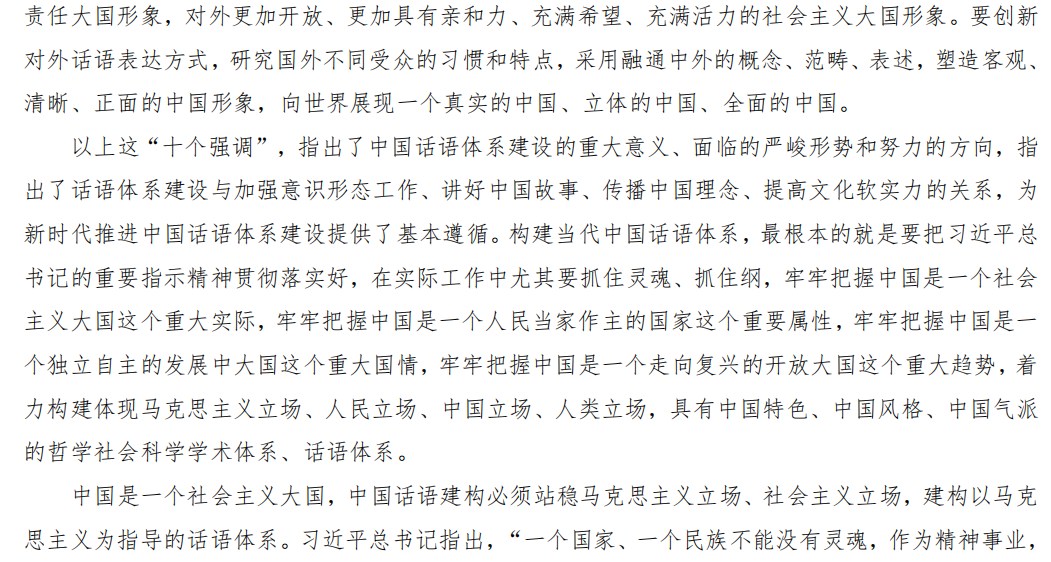 责任大国形象，对外更加开放、更加具有亲和力、充满希望、充满活力的社会主义大国形象。要创新对外话语表达方式，研究国外不同受众的习惯和特点，采用融通中外的概念、范畴、表述，塑造客观、清晰、正面的中国形象，向世界展现一个真实的中国、立体的中国、全面的中国。

以上这“十个强调”，指出了中国话语体系建设的重大意义、面临的严峻形势和努力的方向，指出了话语体系建设与加强意识形态工作、讲好中国故事、传播中国理念、提高文化软实力的关系，为新时代推进中国话语体系建设提供了基本遵循。构建当代中国话语体系，最根本的就是要把习近平总书记的重要指示精神贯彻落实好，在实际工作中尤其要抓住灵魂、抓住纲，牢牢把握中国是一个社会主义大国这个重大实际，牢牢把握中国是一个人民当家作主的国家这个重要属性，牢牢把握中国是一个独立自主的发展中大国这个重大国情，牢牢把握中国是一个走向复兴的开放大国这个重大趋势，着力构建体现马克思主义立场、人民立场、中国立场、人类立场，具有中国特色、中国风格、中国气派的哲学社会科学学术体系、话语体系。

中国是一个社会主义大国，中国话语建构必须站稳马克思主义立场、社会主义立场，建构以马克思主义为指导的话语体系。习近平总书记指出，“一个国家、一个民族不能没有灵魂，作为精神事业，